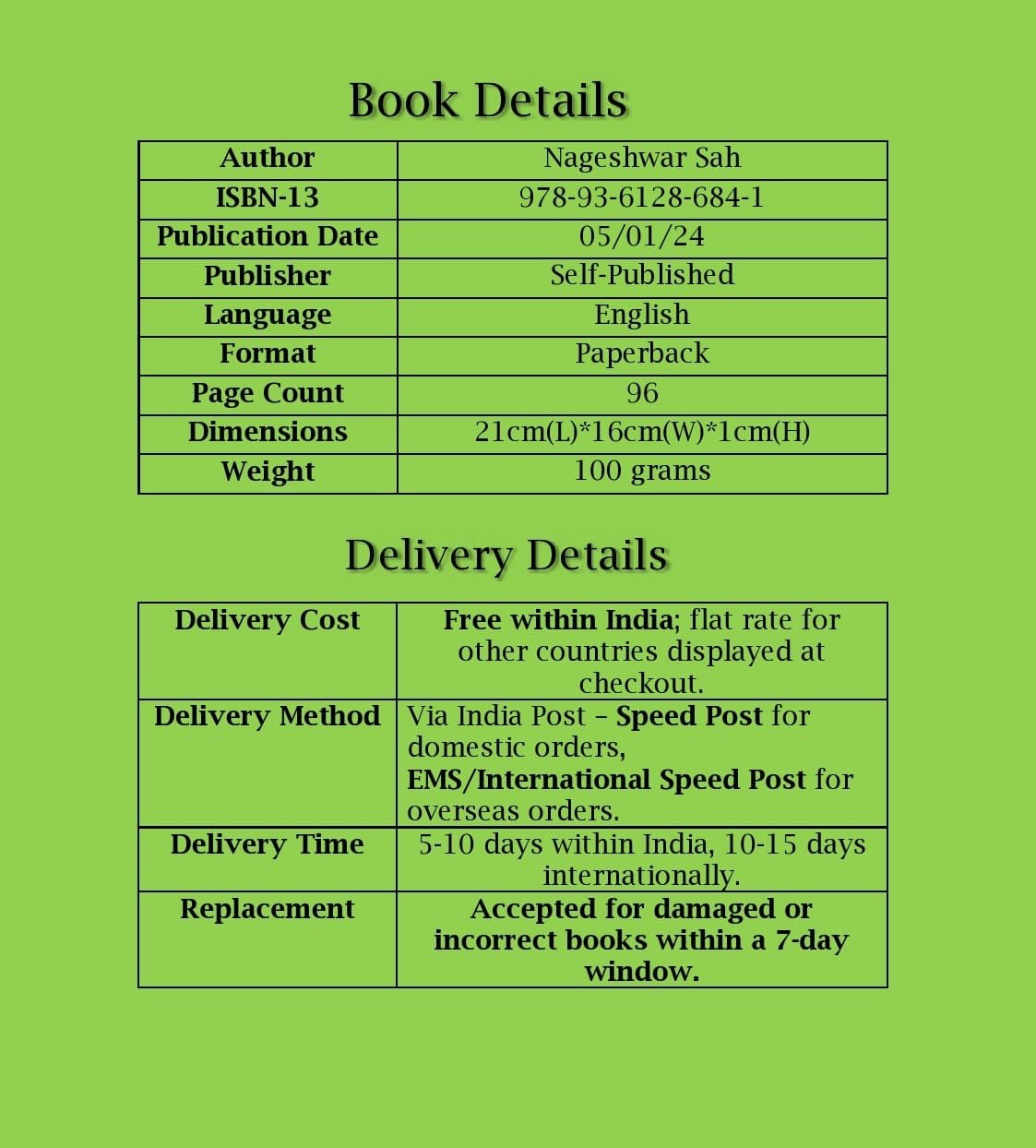 Book Details

| Author | Nageshwar Sah |
|---|---|
| ISBN-13 | 978-93-6128-684-1 |
| Publication Date | 05/01/24 |
| Publisher | Self-Published |
| Language | English |
| Format | Paperback |
| Page Count | 96 |
| Dimensions | 21cm(L)*16cm(W)*1cm(H) |
| Weight | 100 grams |

Delivery Details

| Delivery Cost | Free within India; flat rate for other countries displayed at checkout. |
|---|---|
| Delivery Method | Via India Post – Speed Post for domestic orders, EMS/International Speed Post for overseas orders. |
| Delivery Time | 5-10 days within India, 10-15 days internationally. |
| Replacement | Accepted for damaged or incorrect books within a 7-day window. |